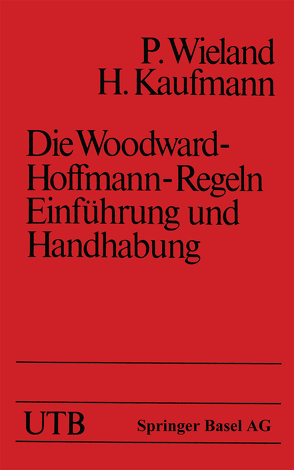 P. Wieland
H. Kaufmann

Die Woodward-Hoffmann-Regeln Einführung und Handhabung

UTB

Springer Basel AG